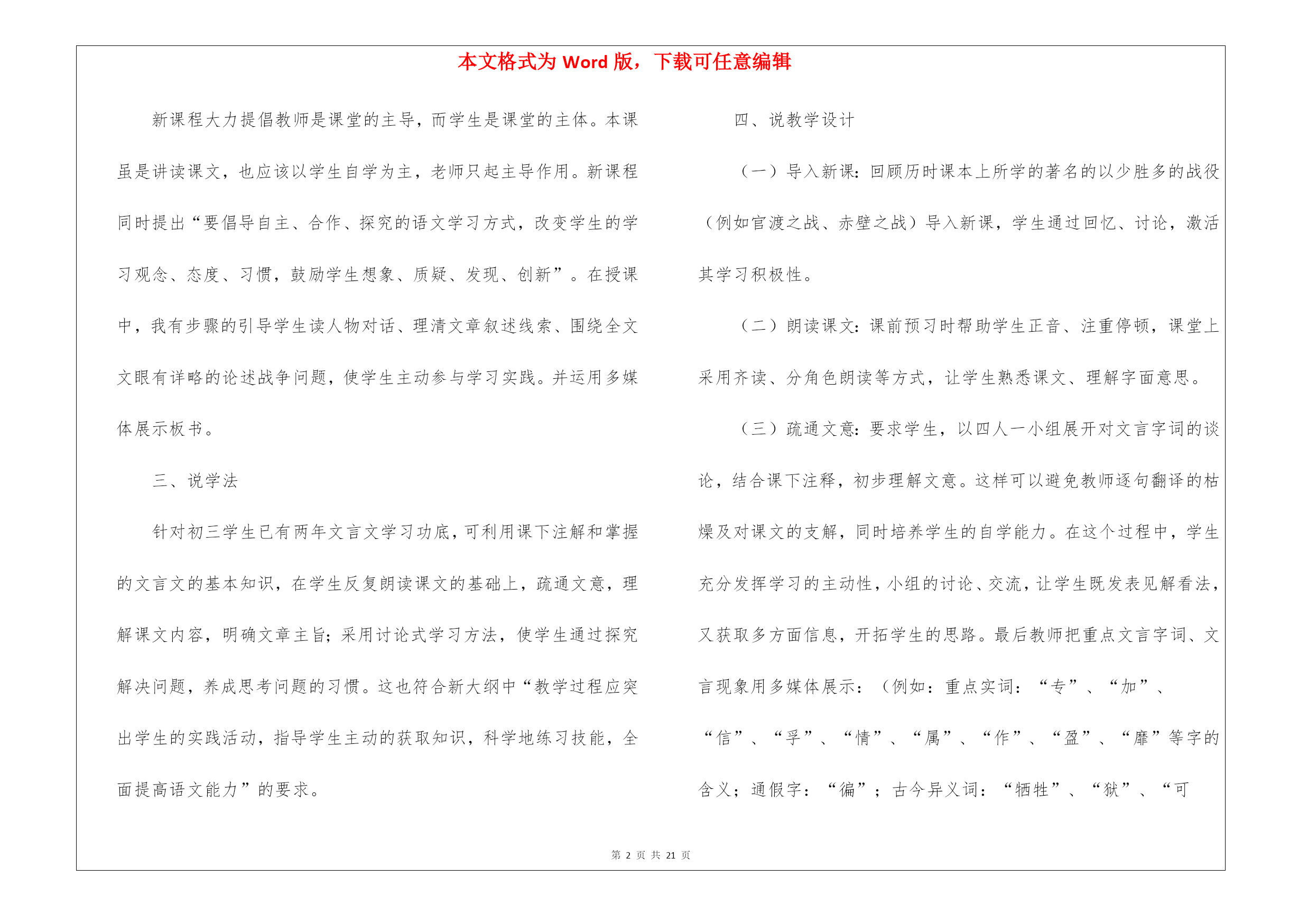 本文格式为 Word 版，下载可任意编辑

新课程大力提倡教师是课堂的主导，而学生是课堂的主体。本课虽是讲读课文，也应该以学生自学为主，老师只起主导作用。新课程同时提出“要倡导自主、合作、探究的语文学习方式，改变学生的学习观念、态度、习惯，鼓励学生想象、质疑、发现、创新”。在授课中，我有步骤的引导学生读人物对话、理清文章叙述线索、围绕全文文眼有详略的论述战争问题，使学生主动参与学习实践。并运用多媒体展示板书。

三、说学法

针对初三学生已有两年文言文学习功底，可利用课下注解和掌握的文言文的基本知识，在学生反复朗读课文的基础上，疏通文意，理解课文内容，明确文章主旨；采用讨论式学习方法，使学生通过探究解决问题，养成思考问题的习惯。这也符合新大纲中“教学过程应突出学生的实践活动，指导学生主动的获取知识，科学地练习技能，全面提高语文能力”的要求。

四、说教学设计

（一）导入新课：回顾历时课本上所学的著名的以少胜多的战役（例如官渡之战、赤壁之战）导入新课，学生通过回忆、讨论，激活其学习积极性。

（二）朗读课文：课前预习时帮助学生正音、注重停顿，课堂上采用齐读、分角色朗读等方式，让学生熟悉课文、理解字面意思。

（三）疏通文意：要求学生，以四人一小组展开对文言字词的谈论，结合课下注释，初步理解文意。这样可以避免教师逐句翻译的枯燥及对课文的支解，同时培养学生的自学能力。在这个过程中，学生充分发挥学习的主动性，小组的讨论、交流，让学生既发表见解看法，又获取多方面信息，开拓学生的思路。最后教师把重点文言字词、文言现象用多媒体展示：（例如：重点实词：“专”、“加”、“信”、“孚”、“情”、“属”、“作”、“盈”、“靡”等字的含义；通假字：“徧”；古今异义词：“牺牲”、“狱”、“可

第 2 页 共 21 页